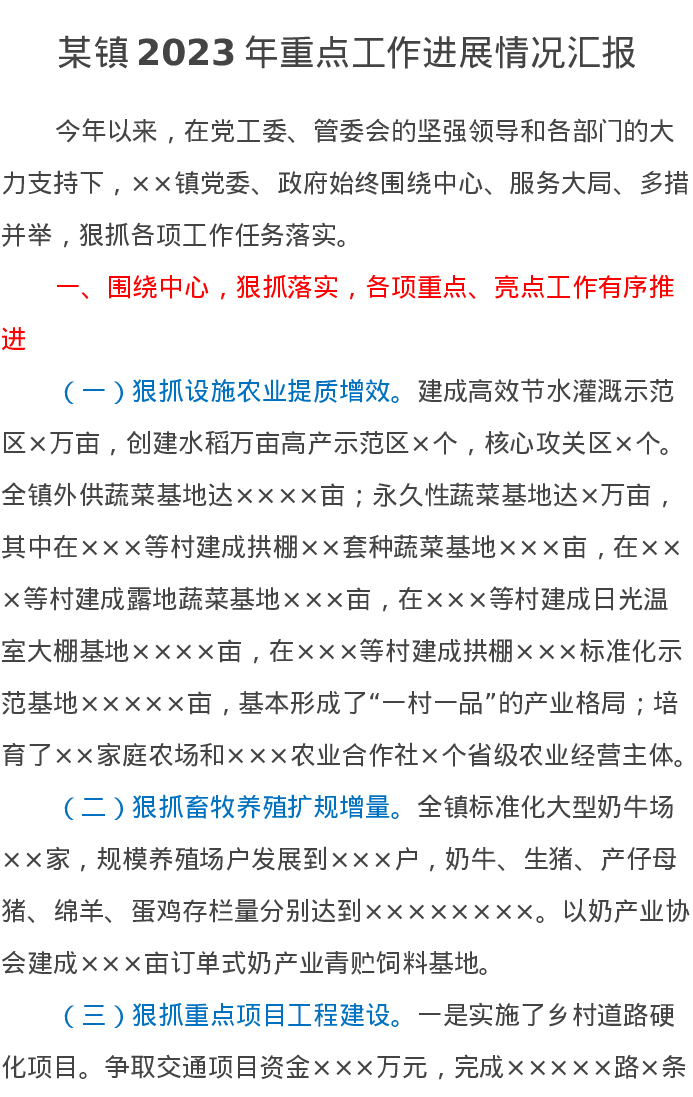 某镇 2023 年重点工作进展情况汇报

今年以来，在党工委、管委会的坚强领导和各部门的大力支持下，××镇党委、政府始终围绕中心、服务大局、多措并举，狠抓各项工作任务落实。

一、围绕中心，狠抓落实，各项重点、亮点工作有序推进

（一）狠抓设施农业提质增效。建成高效节水灌溉示范区×万亩，创建水稻万亩高产示范区×个，核心攻关区×个。全镇外供蔬菜基地达××××亩；永久性蔬菜基地达×万亩，其中在×××等村建成拱棚××套种蔬菜基地×××亩，在×××等村建成露地蔬菜基地×××亩，在×××等村建成日光温室大棚基地××××亩，在×××等村建成拱棚×××标准化示范基地×××××亩，基本形成了“一村一品”的产业格局；培育了××家庭农场和×××农业合作社×个省级农业经营主体。

（二）狠抓畜牧养殖扩规增量。全镇标准化大型奶牛场××家，规模养殖场户发展到×××户，奶牛、生猪、产仔母猪、绵羊、蛋鸡存栏量分别达到××××××××。以奶产业协会建成×××亩订单式奶产业青贮饲料基地。

（三）狠抓重点项目工程建设。一是实施了乡村道路硬化项目。争取交通项目资金×××万元，完成×××××路×条